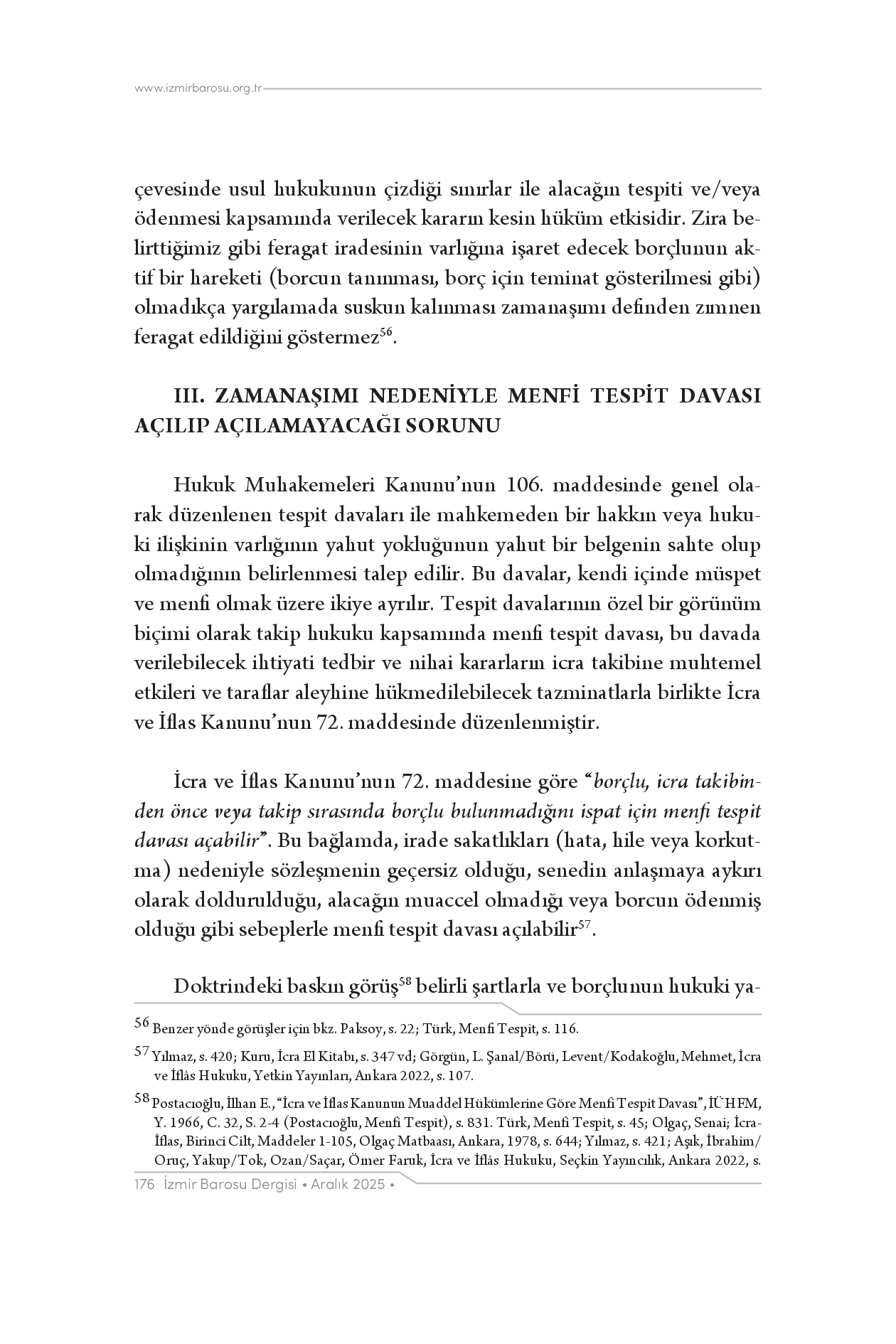 www.izmirbarosu.org.tr

çevesinde usul hukukunun çizdiği sınırlar ile alacağın tespiti ve/veya ödenmesi kapsamında verilecek kararın kesin hüküm etkisidir. Zira belirttiğimiz gibi feragat iradesinin varlığına işaret edecek borçlunun aktif bir hareketi (borcun tanınması, borç için teminat gösterilmesi gibi) olmadıkça yargılamada suskun kalınması zamanaşımı definden zımnen feragat edildiğini göstermez$^{56}$.

III. ZAMANAŞIMI NEDENİYLE MENFİ TESPİT DAVASI AÇILIP AÇILAMAYACAĞI SORUNU

Hukuk Muhakemeleri Kanunu'nun 106. maddesinde genel olarak düzenlenen tespit davaları ile mahkemeden bir hakkın veya hukuki ilişkinin varlığının yahut yokluğunun yahut bir belgenin sahte olup olmadığının belirlenmesi talep edilir. Bu davalar, kendi içinde müspet ve menfi olmak üzere ikiye ayrılır. Tespit davalarının özel bir görünüm biçimi olarak takip hukuku kapsamında menfi tespit davası, bu davada verilebilecek ihtiyati tedbir ve nihai kararların icra takibine muhtemel etkileri ve taraflar aleyhine hükmedilebilecek tazminatlarla birlikte İcra ve İflas Kanunu'nun 72. maddesinde düzenlenmiştir.

İcra ve İflas Kanunu'nun 72. maddesine göre "borçlu, icra takibinden önce veya takip sırasında borçlu bulunmadığını ispat için menfi tespit davası açabilir". Bu bağlamda, irade sakatlıkları (hata, hile veya korkutma) nedeniyle sözleşmenin geçersiz olduğu, senedin anlaşmaya aykırı olarak doldurulduğu, alacağın muaccel olmadığı veya borcun ödenmiş olduğu gibi sebeplerle menfi tespit davası açılabilir$^{57}$.

Doktrindeki baskın görüş$^{58}$ belirli şartlarla ve borçlunun hukuki ya-

$^{56}$ Benzer yönde görüşler için bkz. Paksoy, s. 22; Türk, Menfi Tespit, s. 116.

$^{57}$ Yılmaz, s. 420; Kuru, İcra El Kitabı, s. 347 vd; Görgün, L. Şanal/Börü, Levent/Kodakoğlu, Mehmet, İcra ve İflâs Hukuku, Yetkin Yayınları, Ankara 2022, s. 107.

$^{58}$ Postacıoğlu, İlhan E., "İcra ve İflas Kanunun Muaddel Hükümlerine Göre Menfi Tespit Davası", İÜHFM, Y. 1966, C. 32, S. 2-4 (Postacıoğlu, Menfi Tespit), s. 831. Türk, Menfi Tespit, s. 45; Olgaç, Senai; İcra-İflas, Birinci Cilt, Maddeler 1-105, Olgaç Matbaası, Ankara, 1978, s. 644; Yılmaz, s. 421; Aşık, İbrahim/Oruç, Yakup/Tok, Ozan/Saçar, Ömer Faruk, İcra ve İflâs Hukuku, Seçkin Yayıncılık, Ankara 2022, s.

176 İzmir Barosu Dergisi • Aralık 2025 •